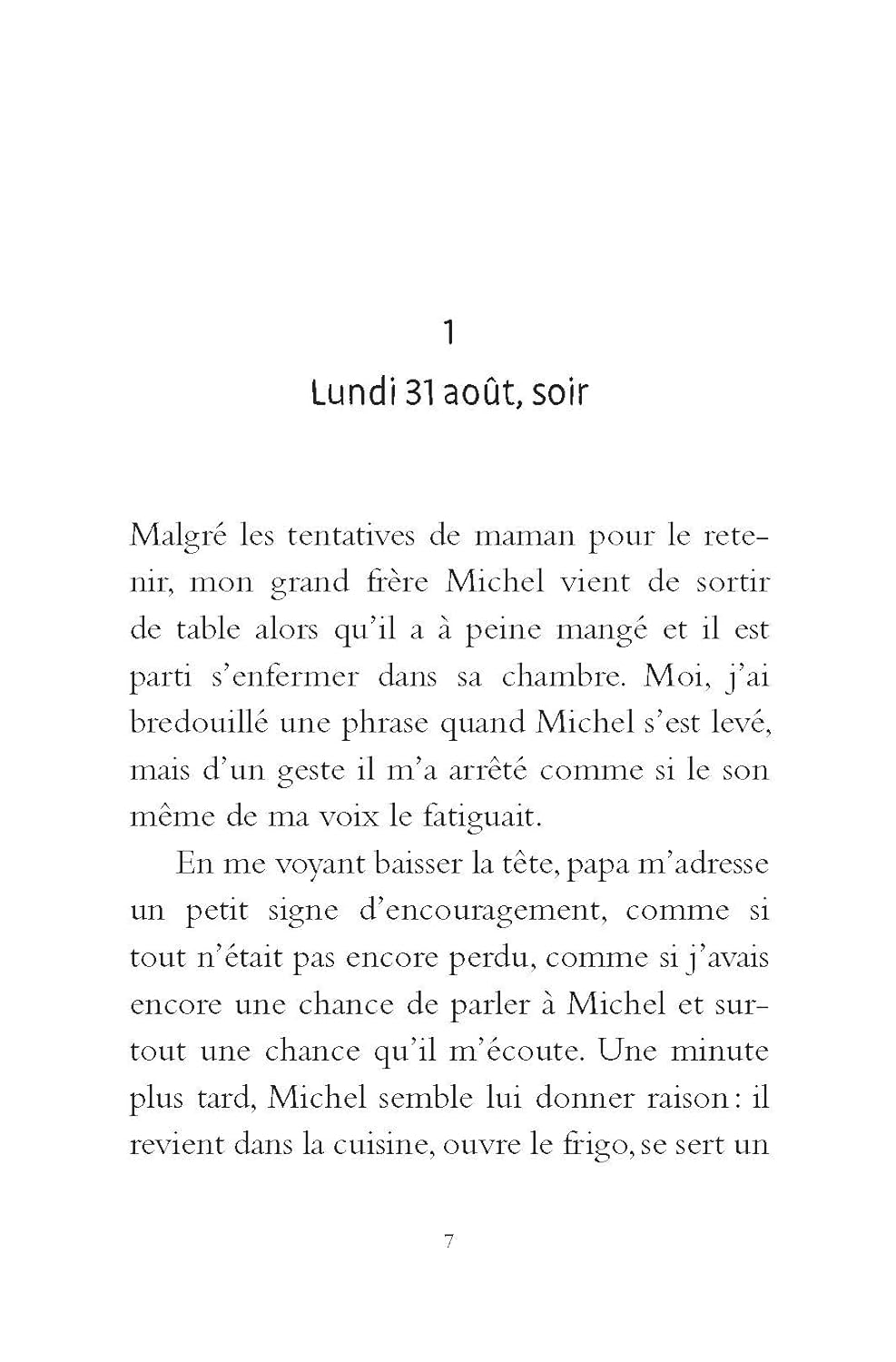 1

Lundi 31 août, soir

Malgré les tentatives de maman pour le retenir, mon grand frère Michel vient de sortir de table alors qu'il a à peine mangé et il est parti s'enfermer dans sa chambre. Moi, j'ai bredouillé une phrase quand Michel s'est levé, mais d'un geste il m'a arrêté comme si le son même de ma voix le fatiguait.

En me voyant baisser la tête, papa m'adresse un petit signe d'encouragement, comme si tout n'était pas encore perdu, comme si j'avais encore une chance de parler à Michel et surtout une chance qu'il m'écoute. Une minute plus tard, Michel semble lui donner raison : il revient dans la cuisine, ouvre le frigo, se sert un

7